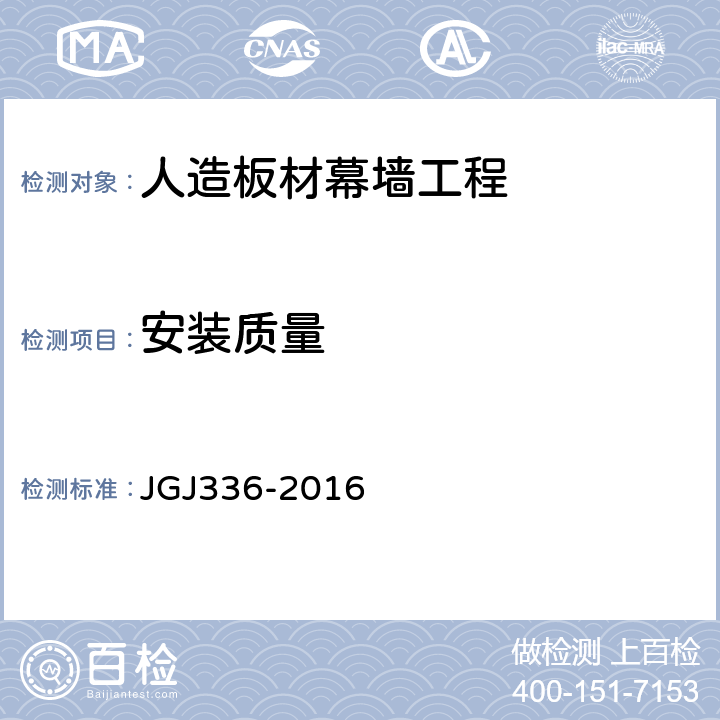 MA CNAS AL ilac-MRA

检测对象：人造板材幕墙工程

检测项目：安装质量

检测标准：JGJ336-2016

百检
Baijiantest.com

做检测 上百检
400-151-7153